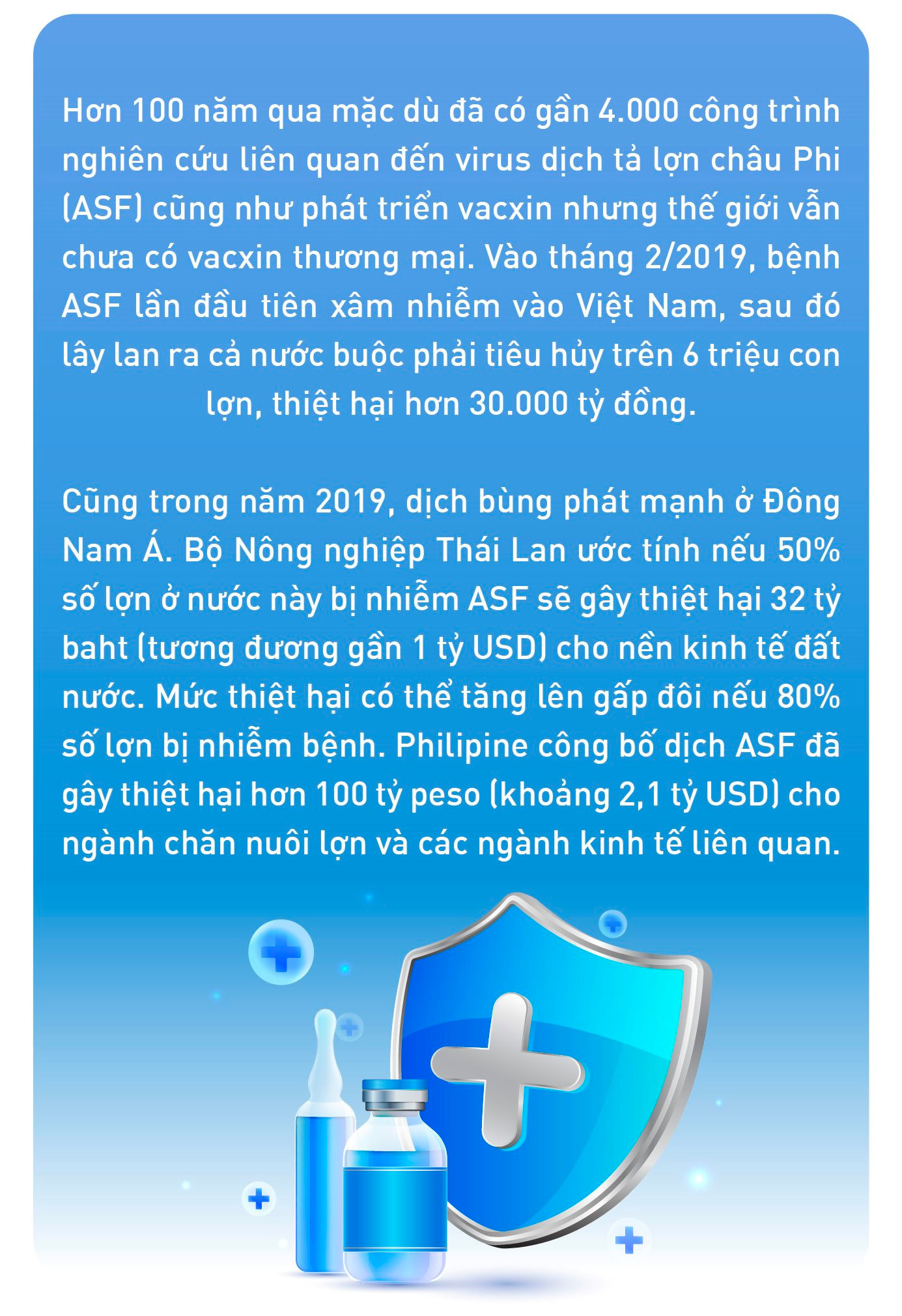 Hơn 100 năm qua mặc dù đã có gần 4.000 công trình nghiên cứu liên quan đến virus dịch tả lợn châu Phi (ASF) cũng như phát triển vacxin nhưng thế giới vẫn chưa có vacxin thương mại. Vào tháng 2/2019, bệnh ASF lần đầu tiên xâm nhiễm vào Việt Nam, sau đó lây lan ra cả nước buộc phải tiêu hủy trên 6 triệu con lợn, thiệt hại hơn 30.000 tỷ đồng.

Cũng trong năm 2019, dịch bùng phát mạnh ở Đông Nam Á. Bộ Nông nghiệp Thái Lan ước tính nếu 50% số lợn ở nước này bị nhiễm ASF sẽ gây thiệt hại 32 tỷ baht (tương đương gần 1 tỷ USD) cho nền kinh tế đất nước. Mức thiệt hại có thể tăng lên gấp đôi nếu 80% số lợn bị nhiễm bệnh. Philipine công bố dịch ASF đã gây thiệt hại hơn 100 tỷ peso (khoảng 2,1 tỷ USD) cho ngành chăn nuôi lợn và các ngành kinh tế liên quan.